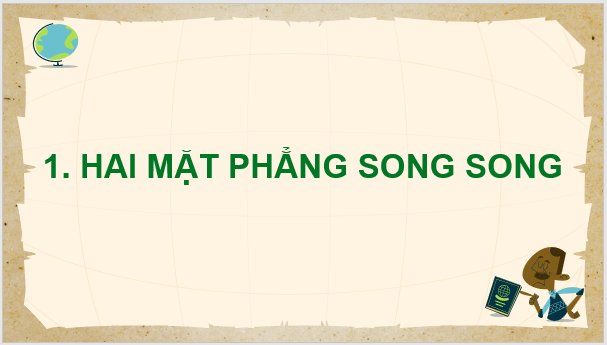 1. HAI MẶT PHẲNG SONG SONG